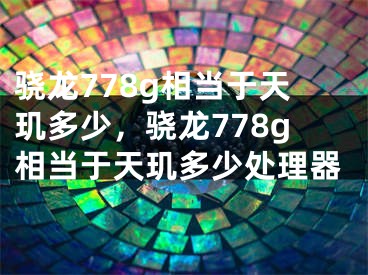 骁龙778g相当于天玑多少，骁龙778g相当于天玑多少处理器